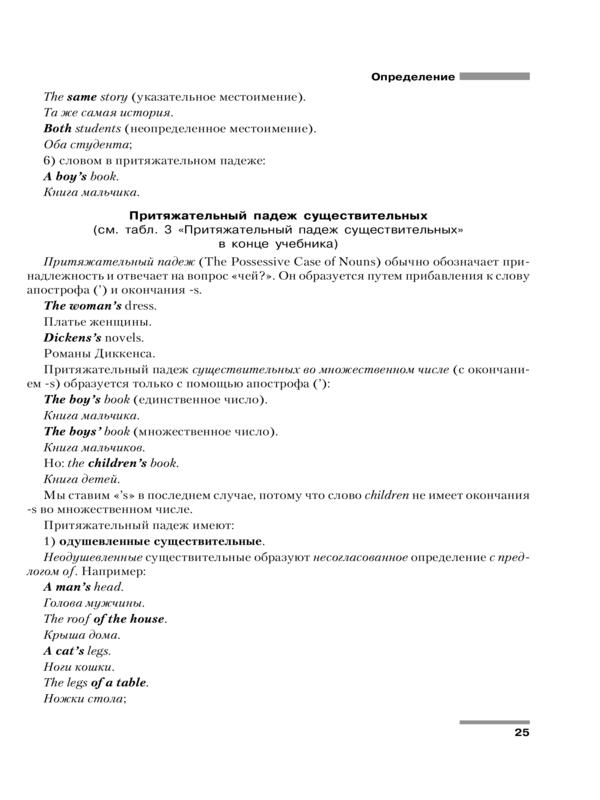 Определение

The same story (указательное местоимение).
Та же самая история.
Both students (неопределенное местоимение).
Оба студента;
6) словом в притяжательном падеже:
A boy's book.
Книга мальчика.

Притяжательный падеж существительных
(см. табл. 3 «Притяжательный падеж существительных» в конце учебника)

Притяжательный падеж (The Possessive Case of Nouns) обычно обозначает принадлежность и отвечает на вопрос «чей?». Он образуется путем прибавления к слову апострофа (') и окончания -s.
The woman's dress.
Платье женщины.
Dickens's novels.
Романы Диккенса.
Притяжательный падеж существительных во множественном числе (с окончанием -s) образуется только с помощью апострофа ('):
The boy's book (единственное число).
Книга мальчика.
The boys' book (множественное число).
Книга мальчиков.
Но: the children's book.
Книга детей.
Мы ставим «'s» в последнем случае, потому что слово children не имеет окончания -s во множественном числе.
Притяжательный падеж имеют:
1) одушевленные существительные.
Неодушевленные существительные образуют несогласованное определение с предлогом of. Например:
A man's head.
Голова мужчины.
The roof of the house.
Крыша дома.
A cat's legs.
Ноги кошки.
The legs of a table.
Ножки стола;

25